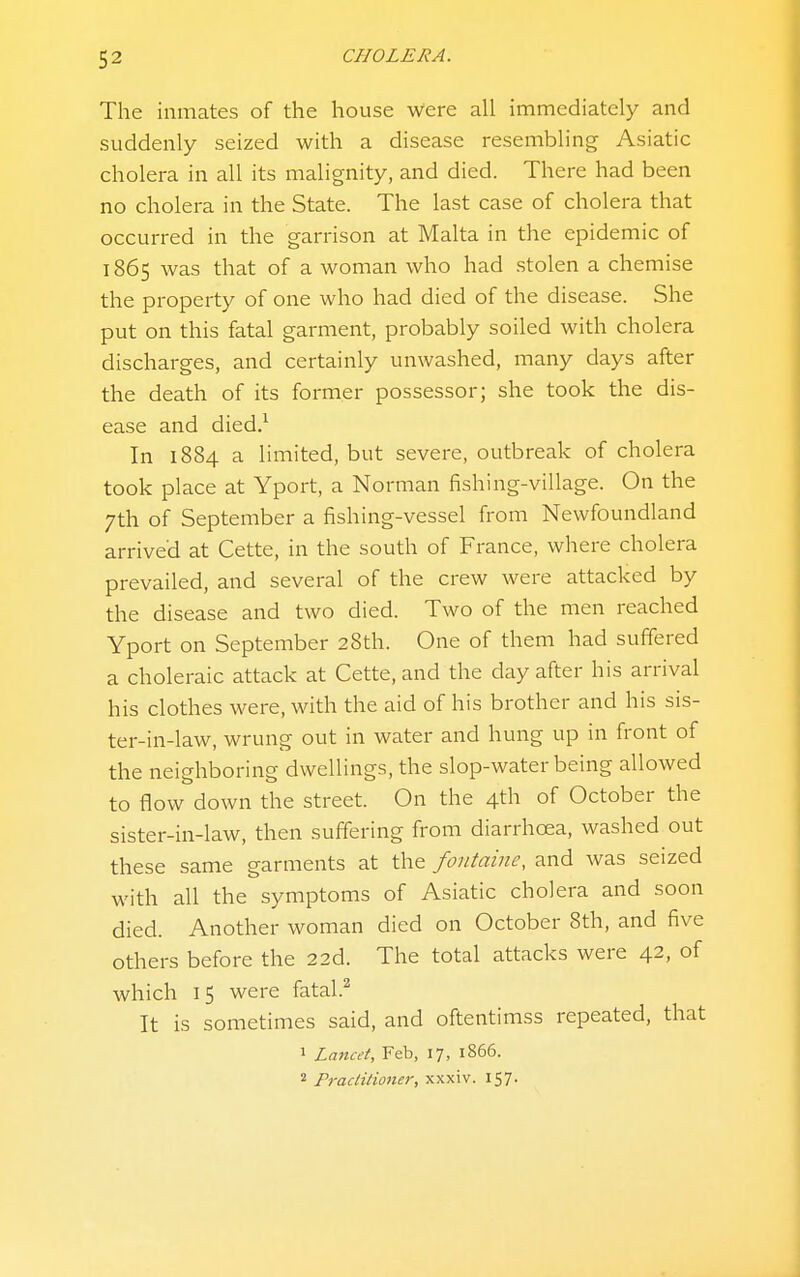 52 CHOLERA.

The inmates of the house were all immediately and suddenly seized with a disease resembling Asiatic cholera in all its malignity, and died. There had been no cholera in the State. The last case of cholera that occurred in the garrison at Malta in the epidemic of 1865 was that of a woman who had stolen a chemise the property of one who had died of the disease. She put on this fatal garment, probably soiled with cholera discharges, and certainly unwashed, many days after the death of its former possessor; she took the disease and died.$^1$

In 1884 a limited, but severe, outbreak of cholera took place at Yport, a Norman fishing-village. On the 7th of September a fishing-vessel from Newfoundland arrived at Cette, in the south of France, where cholera prevailed, and several of the crew were attacked by the disease and two died. Two of the men reached Yport on September 28th. One of them had suffered a choleraic attack at Cette, and the day after his arrival his clothes were, with the aid of his brother and his sister-in-law, wrung out in water and hung up in front of the neighboring dwellings, the slop-water being allowed to flow down the street. On the 4th of October the sister-in-law, then suffering from diarrhœa, washed out these same garments at the fontaine, and was seized with all the symptoms of Asiatic cholera and soon died. Another woman died on October 8th, and five others before the 22d. The total attacks were 42, of which 15 were fatal.$^2$

It is sometimes said, and oftentimss repeated, that

$^1$ Lancet, Feb, 17, 1866.
$^2$ Practitioner, xxxiv. 157.